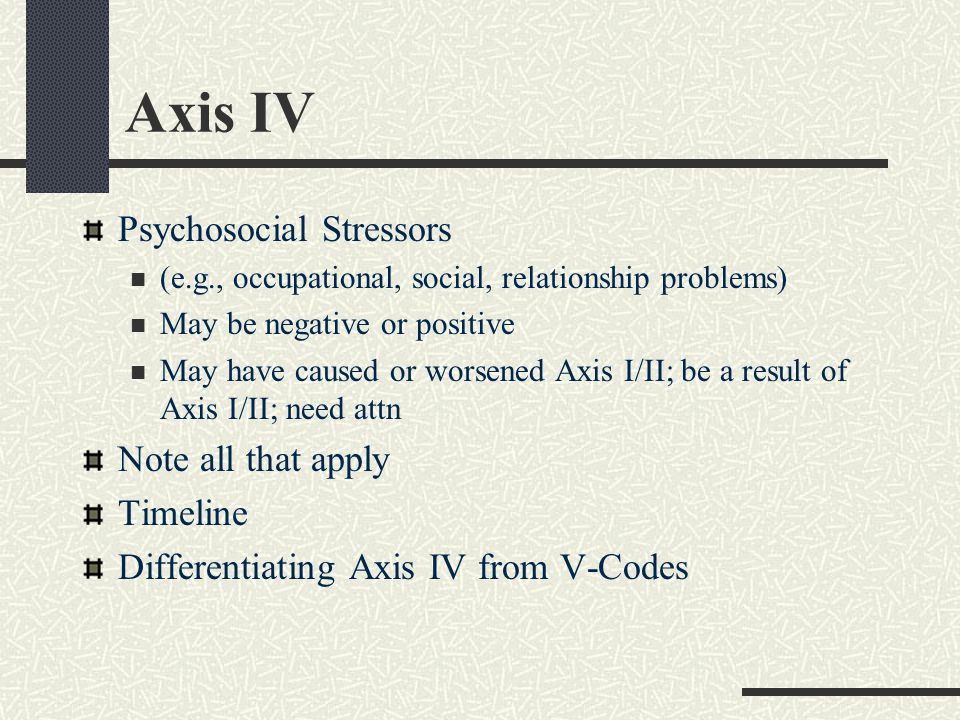 Axis IV

Psychosocial Stressors

(e.g., occupational, social, relationship problems)

May be negative or positive

May have caused or worsened Axis I/II; be a result of Axis I/II; need attn

Note all that apply

Timeline

Differentiating Axis IV from V-Codes